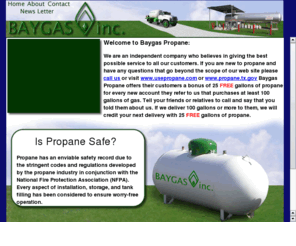 Home About Contact
News Letter

BAYGAS inc.

Welcome to Baygas Propane:

We are an independent company who believes in giving the best possible service to all our customers. If you are new to propane and have any questions that go beyond the scope of our web site please call us or visit www.usepropane.com or www.propane.tx.gov Baygas Propane offers their customers a bonus of 25 FREE gallons of propane for every new account they refer to us that purchases at least 100 gallons of gas. Tell your friends or relatives to call and say that you told them about us. If we deliver 100 gallons or more to them, we will credit your next delivery with 25 FREE gallons of propane.

Is Propane Safe?

Propane has an enviable safety record due to the stringent codes and regulations developed by the propane industry in conjunction with the National Fire Protection Association (NFPA). Every aspect of installation, storage, and tank filling has been considered to ensure worry-free operation.

BAYGAS inc.